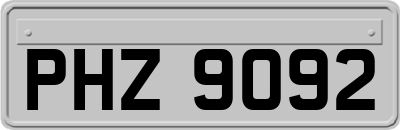 PHZ 9092